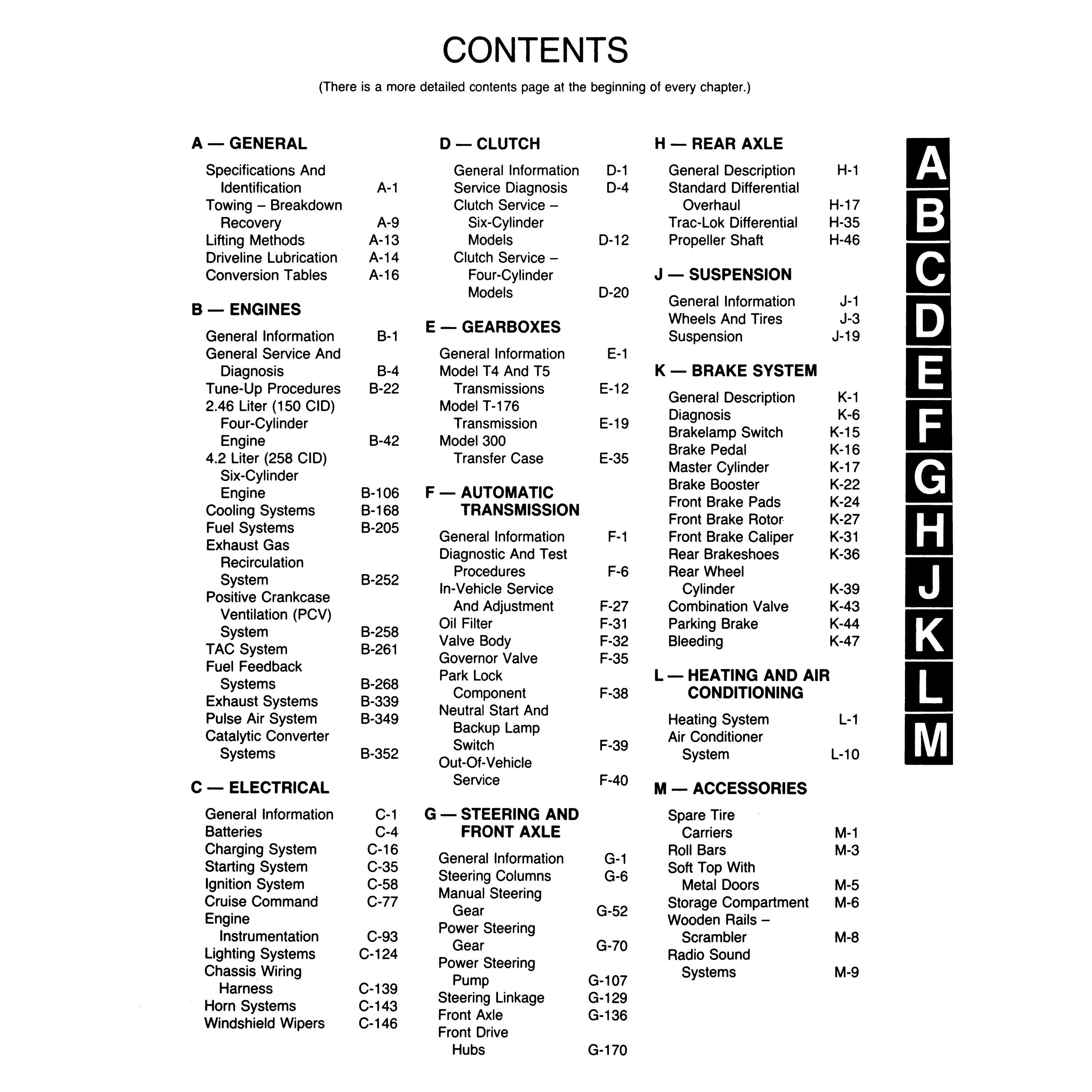 CONTENTS

(There is a more detailed contents page at the beginning of every chapter.)

A — GENERAL

Specifications And Identification A-1
Towing – Breakdown Recovery A-9
Lifting Methods A-13
Driveline Lubrication A-14
Conversion Tables A-16

B — ENGINES

General Information B-1
General Service And Diagnosis B-4
Tune-Up Procedures B-22
2.46 Liter (150 CID) Four-Cylinder Engine B-42
4.2 Liter (258 CID) Six-Cylinder Engine B-106
Cooling Systems B-168
Fuel Systems B-205
Exhaust Gas Recirculation System B-252
Positive Crankcase Ventilation (PCV) System B-258
TAC System B-261
Fuel Feedback Systems B-268
Exhaust Systems B-339
Pulse Air System B-349
Catalytic Converter Systems B-352

C — ELECTRICAL

General Information C-1
Batteries C-4
Charging System C-16
Starting System C-35
Ignition System C-58
Cruise Command C-77
Engine Instrumentation C-93
Lighting Systems C-124
Chassis Wiring Harness C-139
Horn Systems C-143
Windshield Wipers C-146

D — CLUTCH

General Information D-1
Service Diagnosis D-4
Clutch Service – Six-Cylinder Models D-12
Clutch Service – Four-Cylinder Models D-20

E — GEARBOXES

General Information E-1
Model T4 And T5 Transmissions E-12
Model T-176 Transmission E-19
Model 300 Transfer Case E-35

F — AUTOMATIC TRANSMISSION

General Information F-1
Diagnostic And Test Procedures F-6
In-Vehicle Service And Adjustment F-27
Oil Filter F-31
Valve Body F-32
Governor Valve F-35
Park Lock Component F-38
Neutral Start And Backup Lamp Switch F-39
Out-Of-Vehicle Service F-40

G — STEERING AND FRONT AXLE

General Information G-1
Steering Columns G-6
Manual Steering Gear G-52
Power Steering Gear G-70
Power Steering Pump G-107
Steering Linkage G-129
Front Axle G-136
Front Drive Hubs G-170

H — REAR AXLE

General Description H-1
Standard Differential Overhaul H-17
Trac-Lok Differential H-35
Propeller Shaft H-46

J — SUSPENSION

General Information J-1
Wheels And Tires J-3
Suspension J-19

K — BRAKE SYSTEM

General Description K-1
Diagnosis K-6
Brakelamp Switch K-15
Brake Pedal K-16
Master Cylinder K-17
Brake Booster K-22
Front Brake Pads K-24
Front Brake Rotor K-27
Front Brake Caliper K-31
Rear Brakeshoes K-36
Rear Wheel Cylinder K-39
Combination Valve K-43
Parking Brake K-44
Bleeding K-47

L — HEATING AND AIR CONDITIONING

Heating System L-1
Air Conditioner System L-10

M — ACCESSORIES

Spare Tire Carriers M-1
Roll Bars M-3
Soft Top With Metal Doors M-5
Storage Compartment M-6
Wooden Rails – Scrambler M-8
Radio Sound Systems M-9

A
B
C
D
E
F
G
H
J
K
L
M